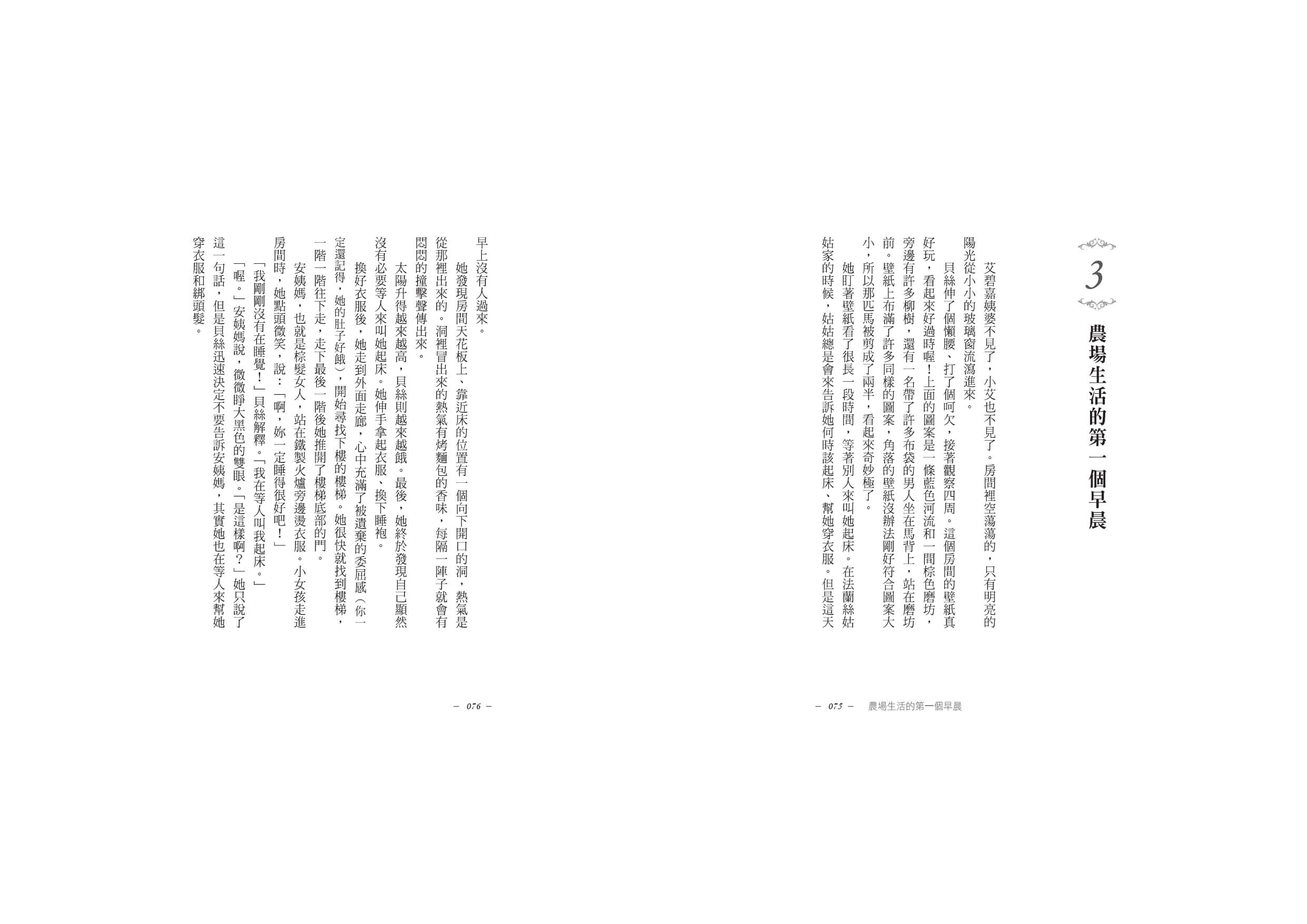 3

農場生活的第一個早晨

艾碧嘉姨婆不見了，小艾也不見了。房間裡空蕩蕩的，只有明亮的陽光從小小的玻璃窗流瀉進來。

貝絲伸了個懶腰、打了個呵欠，接著觀察四周。這個房間的壁紙真好玩，看起來好過時喔！上面的圖案是一條藍色河流和一間棕色磨坊，旁邊有許多柳樹，還有一名帶了許多布袋的男人坐在馬背上，站在磨坊前。壁紙上布滿了許多同樣的圖案，角落的壁紙沒辦法剛好符合圖案大小，所以那匹馬被剪成了兩半，看起來奇妙極了。

她盯著壁紙看了很長一段時間，等著別人來叫她起床。在法蘭絲姑姑家的時候，姑姑總是會來告訴她何時該起床、幫她穿衣服。但是這天

— 075 — 農場生活的第一個早晨

早上沒有人過來。

她發現房間天花板上、靠近床的位置有一個向下開口的洞，熱氣是從那裡出來的。洞裡冒出來的熱氣有烤麵包的香味，每隔一陣子就會有悶悶的撞擊聲傳出來。

太陽升得越來越高，貝絲則越來越餓。最後，她終於發現自己顯然沒有必要等人來叫她起床。她伸手拿起衣服、換下睡袍。

換好衣服後，她走到外面走廊，心中充滿了被遺棄的委屈感（你一定還記得，她的肚子好餓），開始尋找下樓的樓梯。她很快就找到樓梯，一階一階往下走，走下最後一階後她推開了樓梯底部的門。

安姨媽，也就是棕髮女人，站在鐵製火爐旁邊燙衣服。小女孩走進房間時，她點頭微笑，說：「啊，妳一定睡得很好吧！」

「我剛剛沒有在睡覺！」貝絲解釋。「我在等人叫我起床。」

「喔。」安姨媽說，微微睜大黑色的雙眼。「是這樣啊？」她只說了這一句話，但是貝絲迅速決定不要告訴安姨媽，其實她也在等人來幫她穿衣服和綁頭髮。

— 076 —